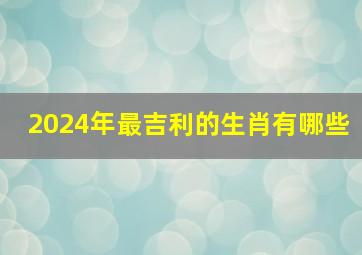 2024年最吉利的生肖有哪些